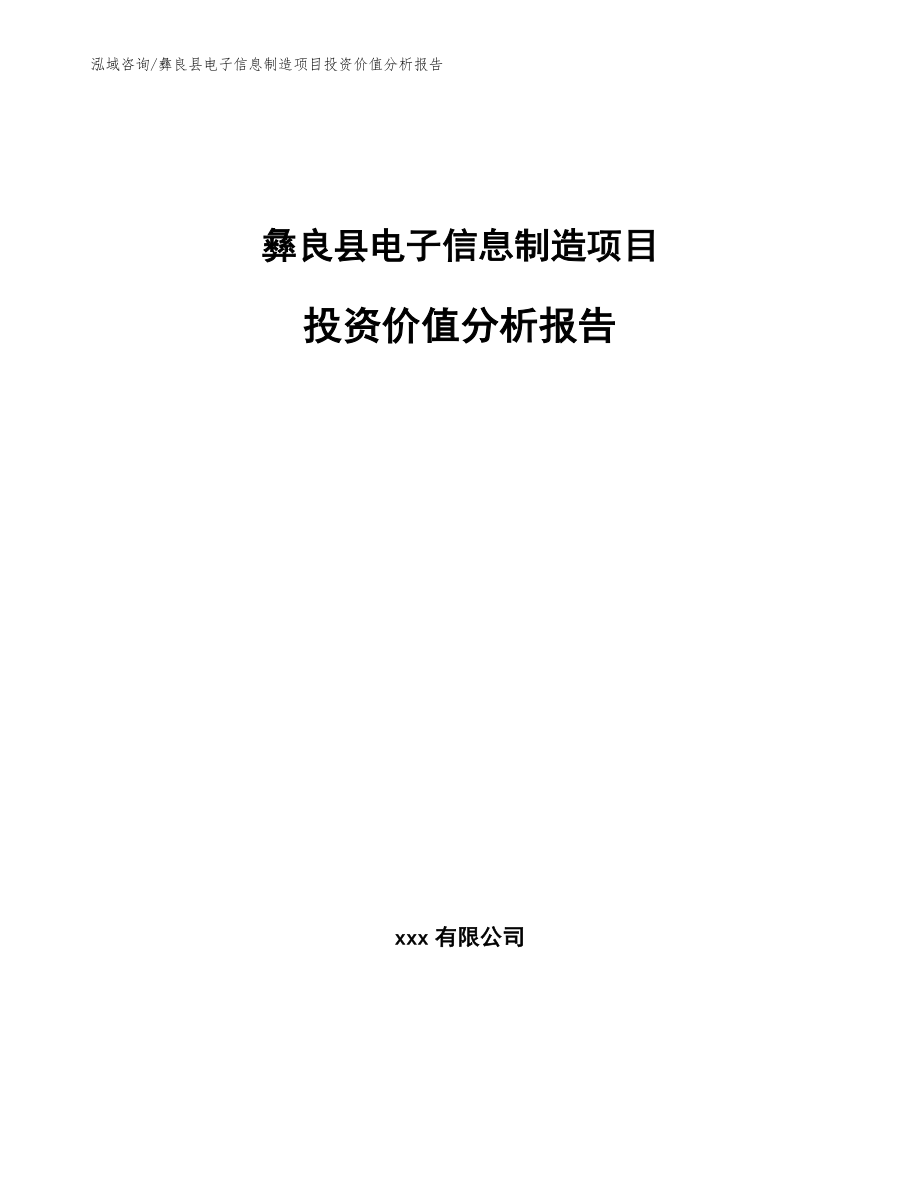 泓域咨询/彝良县电子信息制造项目投资价值分析报告

彝良县电子信息制造项目

投资价值分析报告

xxx 有限公司